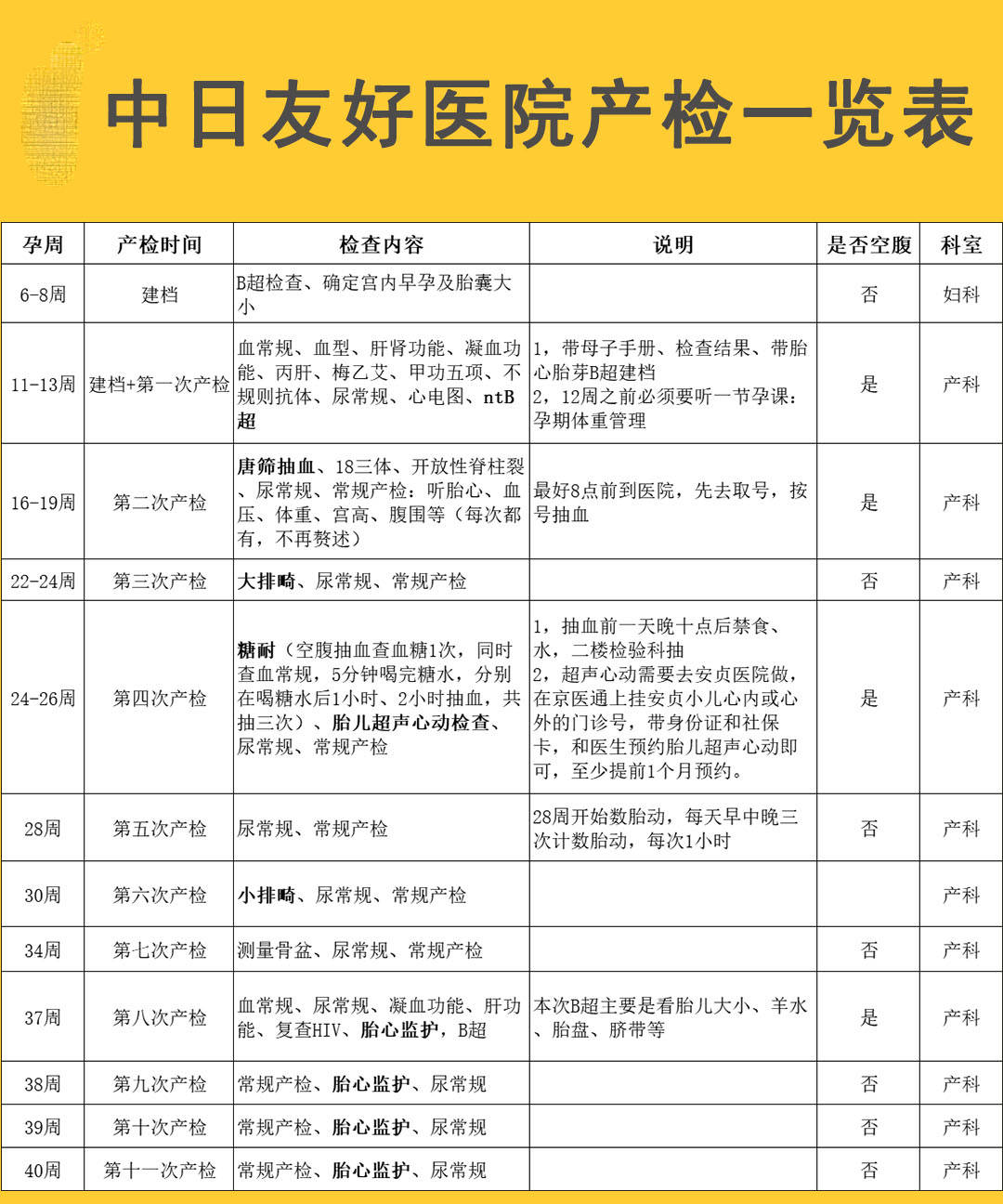 中日友好医院产检一览表

| 孕周 | 产检时间 | 检查内容 | 说明 | 是否空腹 | 科室 |
|---|---|---|---|---|---|
| 6-8周 | 建档 | B超检查、确定宫内早孕及胎囊大小 | | 否 | 妇科 |
| 11-13周 | 建档+第一次产检 | 血常规、血型、肝肾功能、凝血功能、丙肝、梅乙艾、甲功五项、不规则抗体、尿常规、心电图、ntB超 | 1，带母子手册、检查结果、带胎心胎芽B超建档 2，12周之前必须要听一节孕课：孕期体重管理 | 是 | 产科 |
| 16-19周 | 第二次产检 | 唐筛抽血、18三体、开放性脊柱裂、尿常规、常规产检：听胎心、血压、体重、宫高、腹围等（每次都有，不再赘述） | 最好8点前到医院，先去取号，按号抽血 | 是 | 产科 |
| 22-24周 | 第三次产检 | 大排畸、尿常规、常规产检 | | 否 | 产科 |
| 24-26周 | 第四次产检 | 糖耐（空腹抽血查血糖1次，同时查血常规，5分钟喝完糖水，分别在喝糖水后1小时、2小时抽血，共抽三次）、胎儿超声心动检查、尿常规、常规产检 | 1，抽血前一天晚十点后禁食、水，二楼检验科抽 2，超声心动需要去安贞医院做，在京医通上挂安贞小儿心内或心外的门诊号，带身份证和社保卡，和医生预约胎儿超声心动即可，至少提前1个月预约。 | 是 | 产科 |
| 28周 | 第五次产检 | 尿常规、常规产检 | 28周开始数胎动，每天早中晚三次计数胎动，每次1小时 | 否 | 产科 |
| 30周 | 第六次产检 | 小排畸、尿常规、常规产检 | | | 产科 |
| 34周 | 第七次产检 | 测量骨盆、尿常规、常规产检 | | 否 | 产科 |
| 37周 | 第八次产检 | 血常规、尿常规、凝血功能、肝功能、复查HIV、胎心监护，B超 | 本次B超主要是看胎儿大小、羊水、胎盘、脐带等 | 是 | 产科 |
| 38周 | 第九次产检 | 常规产检、胎心监护、尿常规 | | 否 | 产科 |
| 39周 | 第十次产检 | 常规产检、胎心监护、尿常规 | | 否 | 产科 |
| 40周 | 第十一次产检 | 常规产检、胎心监护、尿常规 | | 否 | 产科 |